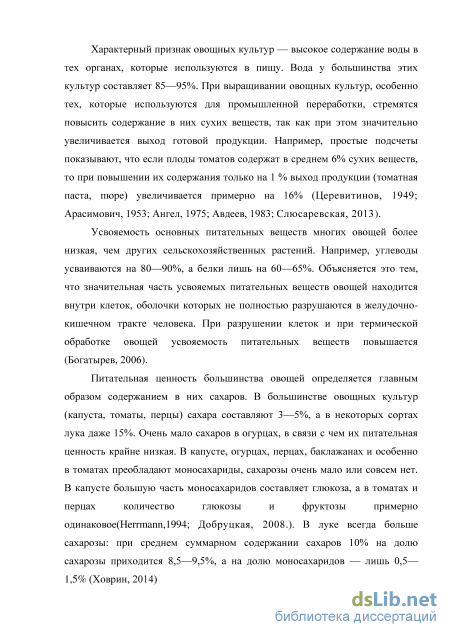 Характерный признак овощных культур — высокое содержание воды в тех органах, которые используются в пищу. Вода у большинства этих культур составляет 85—95%. При выращивании овощных культур, особенно тех, которые используются для промышленной переработки, стремятся повысить содержание в них сухих веществ, так как при этом значительно увеличивается выход готовой продукции. Например, простые подсчеты показывают, что если плоды томатов содержат в среднем 6% сухих веществ, то при повышении их содержания только на 1 % выход продукции (томатная паста, пюре) увеличивается примерно на 16% (Церевитинов, 1949; Арасимович, 1953; Ангел, 1975; Авдеев, 1983; Слюсаревская, 2013).

Усвояемость основных питательных веществ многих овощей более низкая, чем других сельскохозяйственных растений. Например, углеводы усваиваются на 80—90%, а белки лишь на 60—65%. Объясняется это тем, что значительная часть усвояемых питательных веществ овощей находится внутри клеток, оболочки которых не полностью разрушаются в желудочно-кишечном тракте человека. При разрушении клеток и при термической обработке овощей усвояемость питательных веществ повышается (Богатырев, 2006).

Питательная ценность большинства овощей определяется главным образом содержанием в них сахаров. В большинстве овощных культур (капуста, томаты, перцы) сахара составляют 3—5%, а в некоторых сортах лука даже 15%. Очень мало сахаров в огурцах, в связи с чем их питательная ценность крайне низкая. В капусте, огурцах, перцах, баклажанах и особенно в томатах преобладают моносахариды, сахарозы очень мало или совсем нет. В капусте большую часть моносахаридов составляет глюкоза, а в томатах и перцах количество глюкозы и фруктозы примерно одинаковое(Herrmann,1994; Добруцкая, 2008.). В луке всегда больше сахарозы: при среднем суммарном содержании сахаров 10% на долю сахарозы приходится 8,5—9,5%, а на долю моносахаридов — лишь 0,5—1,5% (Ховрин, 2014)

dsLib.net
библиотека диссертаций